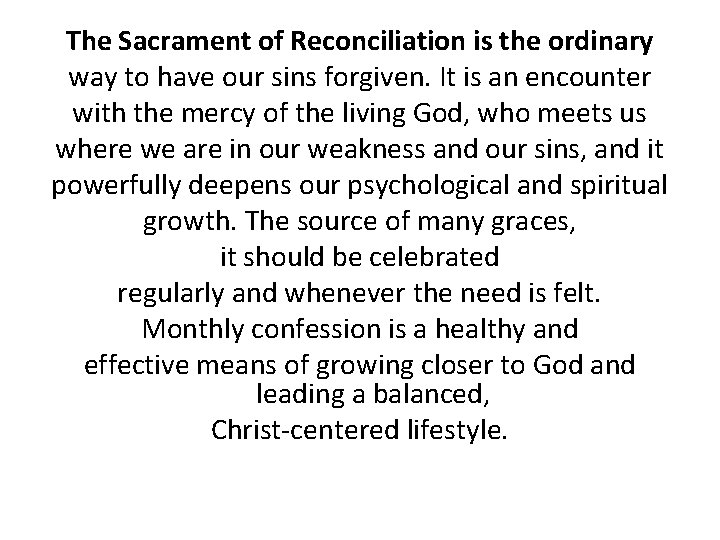 The Sacrament of Reconciliation is the ordinary way to have our sins forgiven. It is an encounter with the mercy of the living God, who meets us where we are in our weakness and our sins, and it powerfully deepens our psychological and spiritual growth. The source of many graces, it should be celebrated regularly and whenever the need is felt. Monthly confession is a healthy and effective means of growing closer to God and leading a balanced, Christ-centered lifestyle.